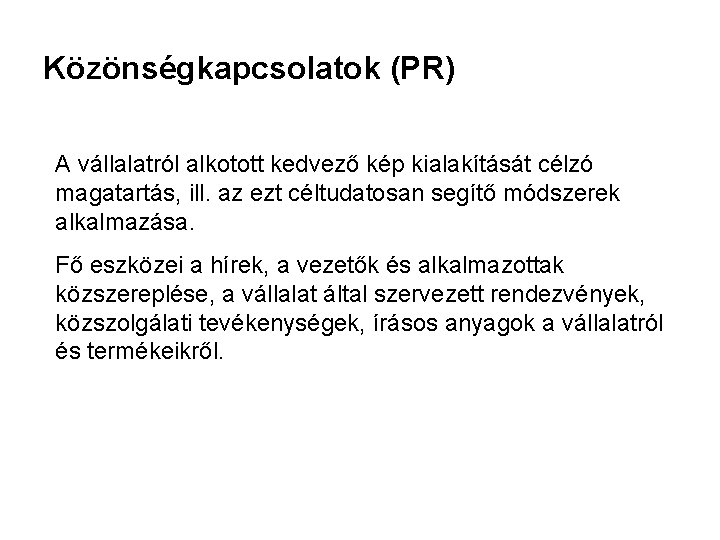 Közönségkapcsolatok (PR)

A vállalatról alkotott kedvező kép kialakítását célzó magatartás, ill. az ezt céltudatosan segítő módszerek alkalmazása.

Fő eszközei a hírek, a vezetők és alkalmazottak közszereplése, a vállalat által szervezett rendezvények, közszolgálati tevékenységek, írásos anyagok a vállalatról és termékeikről.